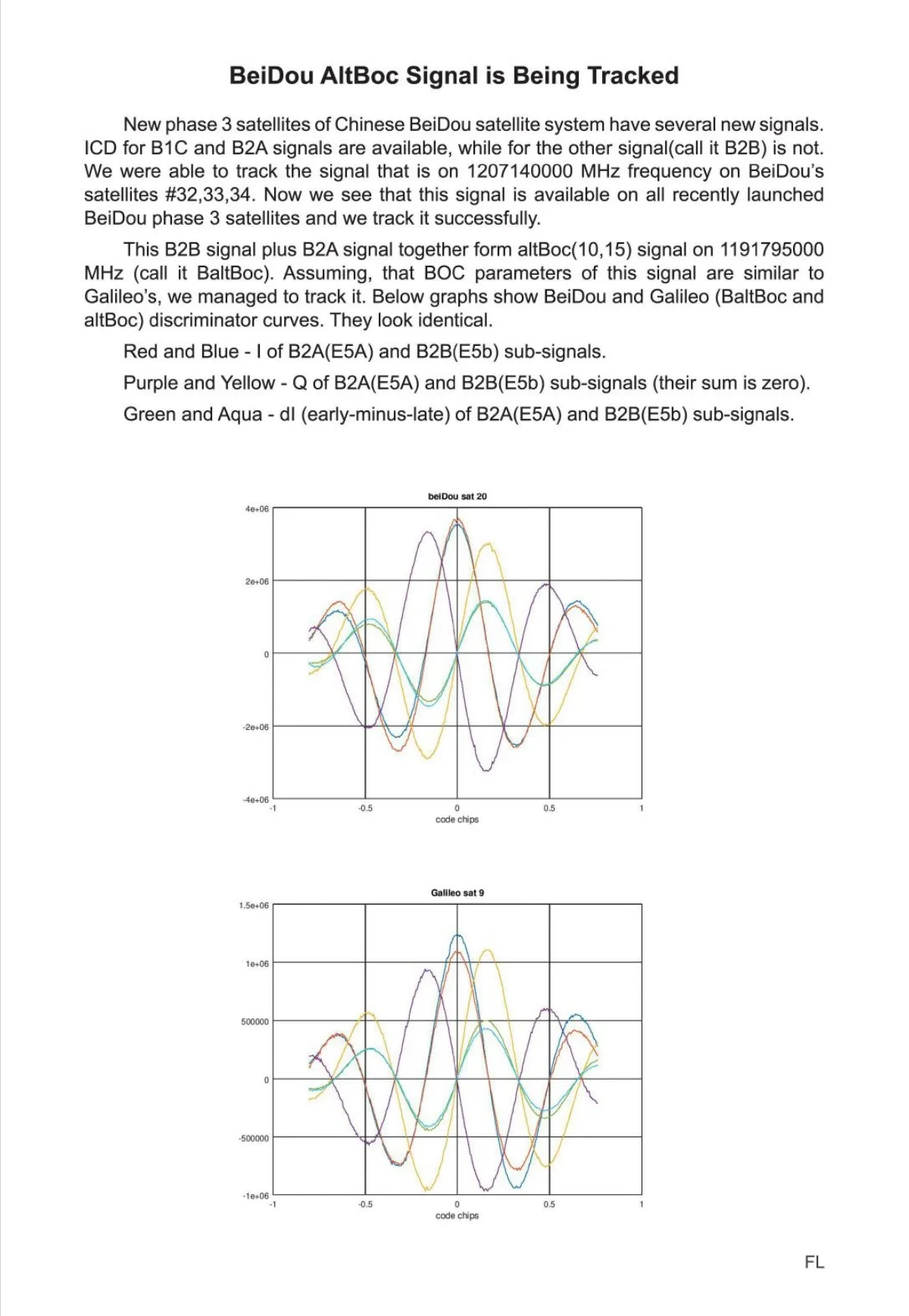 BeiDou AltBoc Signal is Being Tracked

New phase 3 satellites of Chinese BeiDou satellite system have several new signals. ICD for B1C and B2A signals are available, while for the other signal(call it B2B) is not. We were able to track the signal that is on 1207140000 MHz frequency on BeiDou's satellites #32,33,34. Now we see that this signal is available on all recently launched BeiDou phase 3 satellites and we track it successfully.

This B2B signal plus B2A signal together form altBoc(10,15) signal on 1191795000 MHz (call it BaltBoc). Assuming, that BOC parameters of this signal are similar to Galileo's, we managed to track it. Below graphs show BeiDou and Galileo (BaltBoc and altBoc) discriminator curves. They look identical.

Red and Blue - I of B2A(E5A) and B2B(E5b) sub-signals.

Purple and Yellow - Q of B2A(E5A) and B2B(E5b) sub-signals (their sum is zero).

Green and Aqua - dI (early-minus-late) of B2A(E5A) and B2B(E5b) sub-signals.

beiDou sat 20

4e+06
2e+06
0
-2e+06
-4e+06
-1
-0.5
0
0.5
1
code chips

Galileo sat 9

1.5e+06
1e+06
500000
0
-500000
-1e+06
-1
-0.5
0
0.5
1
code chips

FL